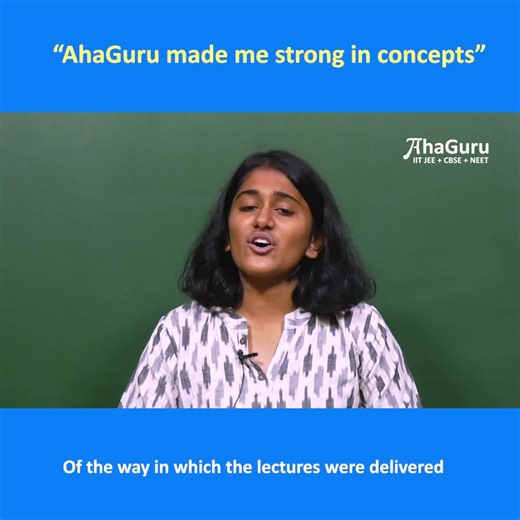 “AhaGuru made me strong in concepts”

AhaGuru
IIT JEE + CBSE + NEET

Of the way in which the lectures were delivered